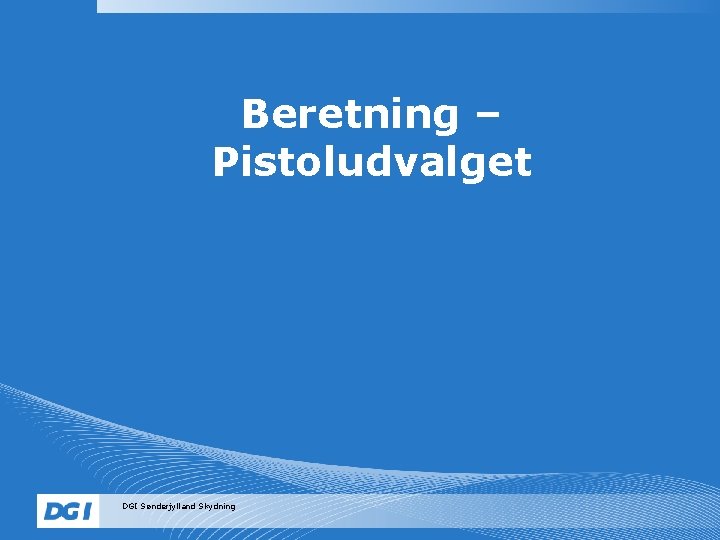 Beretning – Pistoludvalget

DGI

DGI Sønderjylland Skydning